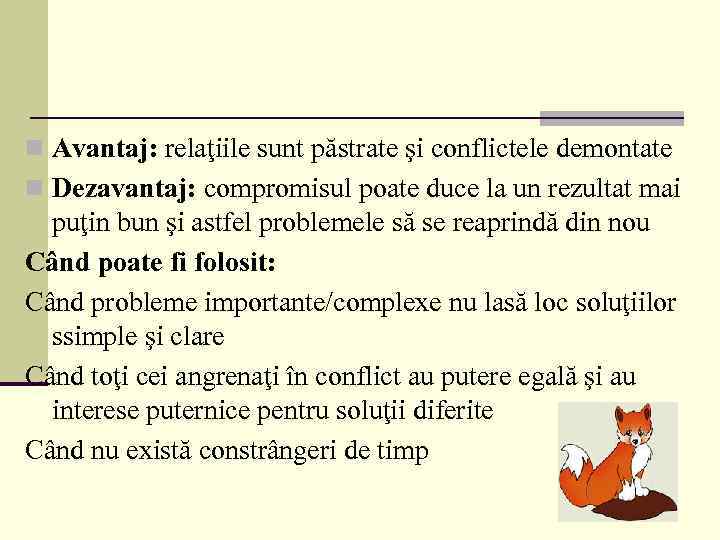 Avantaj: relaţiile sunt păstrate şi conflictele demontate

Dezavantaj: compromisul poate duce la un rezultat mai puţin bun şi astfel problemele să se reaprindă din nou

Când poate fi folosit:

Când probleme importante/complexe nu lasă loc soluţiilor ssimple şi clare

Când toţi cei angrenaţi în conflict au putere egală şi au interese puternice pentru soluţii diferite

Când nu există constrângeri de timp